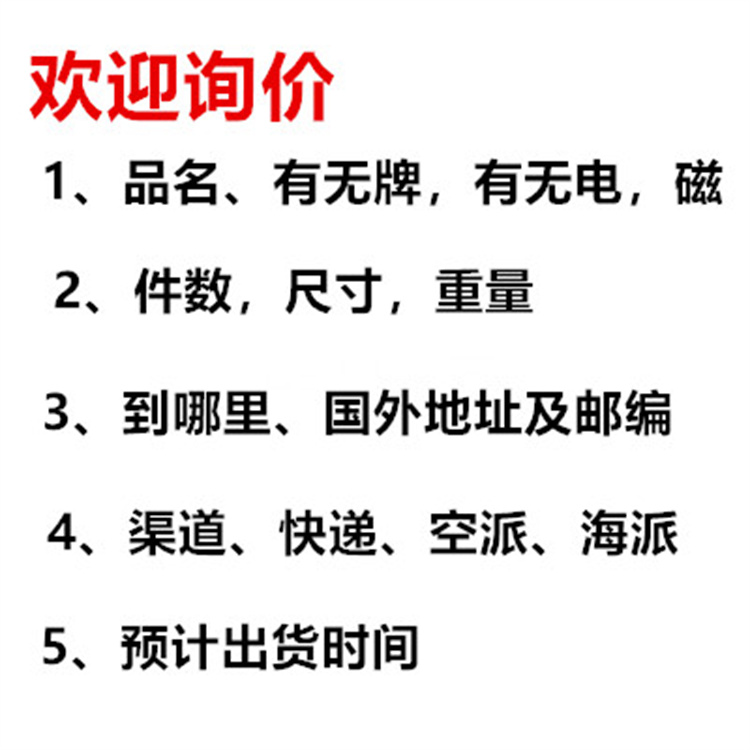 欢迎询价

1、品名、有无牌，有无电，磁

2、件数，尺寸，重量

3、到哪里、国外地址及邮编

4、渠道、快递、空派、海派

5、预计出货时间